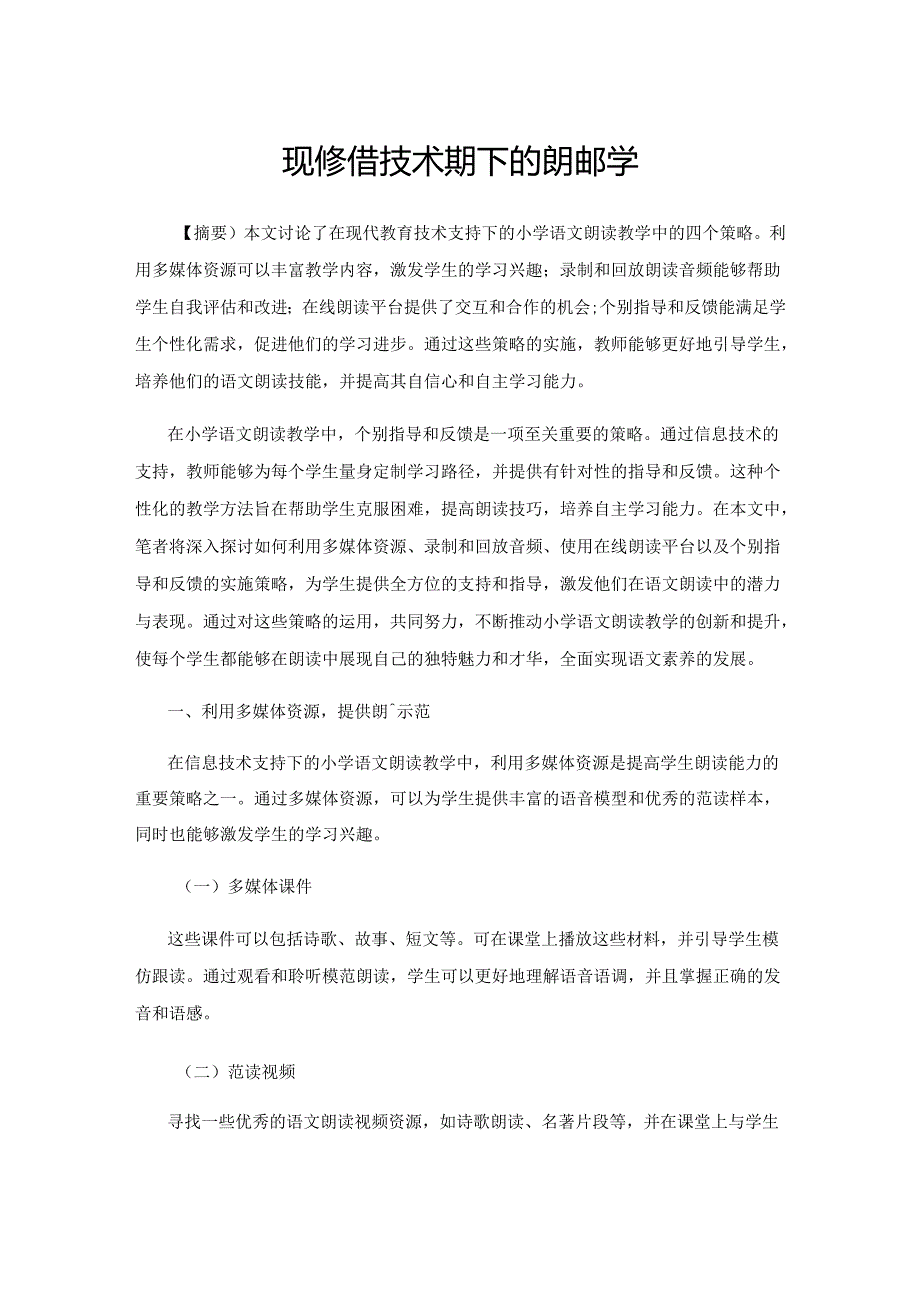 现修借技术期下的朗邮学

【摘要）本文讨论了在现代教育技术支持下的小学语文朗读教学中的四个策略。利用多媒体资源可以丰富教学内容，激发学生的学习兴趣；录制和回放朗读音频能够帮助学生自我评估和改进；在线朗读平台提供了交互和合作的机会；个别指导和反馈能满足学生个性化需求，促进他们的学习进步。通过这些策略的实施，教师能够更好地引导学生，培养他们的语文朗读技能，并提高其自信心和自主学习能力。

在小学语文朗读教学中，个别指导和反馈是一项至关重要的策略。通过信息技术的支持，教师能够为每个学生量身定制学习路径，并提供有针对性的指导和反馈。这种个性化的教学方法旨在帮助学生克服困难，提高朗读技巧，培养自主学习能力。在本文中，笔者将深入探讨如何利用多媒体资源、录制和回放音频、使用在线朗读平台以及个别指导和反馈的实施策略，为学生提供全方位的支持和指导，激发他们在语文朗读中的潜力与表现。通过对这些策略的运用，共同努力，不断推动小学语文朗读教学的创新和提升，使每个学生都能够在朗读中展现自己的独特魅力和才华，全面实现语文素养的发展。

一、利用多媒体资源，提供朗^示范

在信息技术支持下的小学语文朗读教学中，利用多媒体资源是提高学生朗读能力的重要策略之一。通过多媒体资源，可以为学生提供丰富的语音模型和优秀的范读样本，同时也能够激发学生的学习兴趣。

（一）多媒体课件

这些课件可以包括诗歌、故事、短文等。可在课堂上播放这些材料，并引导学生模仿跟读。通过观看和聆听模范朗读，学生可以更好地理解语音语调，并且掌握正确的发音和语感。

（二）范读视频

寻找一些优秀的语文朗读视频资源，如诗歌朗读、名著片段等，并在课堂上与学生